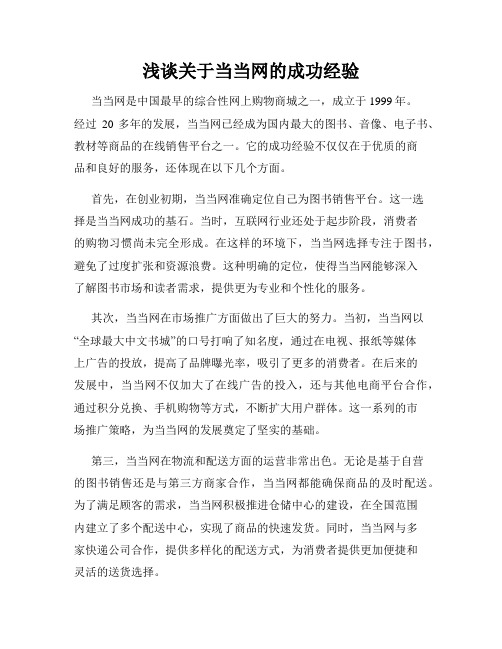 浅谈关于当当网的成功经验

当当网是中国最早的综合性网上购物商城之一，成立于 1999 年。经过 20 多年的发展，当当网已经成为国内最大的图书、音像、电子书、教材等商品的在线销售平台之一。它的成功经验不仅仅在于优质的商品和良好的服务，还体现在以下几个方面。

首先，在创业初期，当当网准确定位自己为图书销售平台。这一选择是当当网成功的基石。当时，互联网行业还处于起步阶段，消费者的购物习惯尚未完全形成。在这样的环境下，当当网选择专注于图书，避免了过度扩张和资源浪费。这种明确的定位，使得当当网能够深入了解图书市场和读者需求，提供更为专业和个性化的服务。

其次，当当网在市场推广方面做出了巨大的努力。当初，当当网以“全球最大中文书城”的口号打响了知名度，通过在电视、报纸等媒体上广告的投放，提高了品牌曝光率，吸引了更多的消费者。在后来的发展中，当当网不仅加大了在线广告的投入，还与其他电商平台合作，通过积分兑换、手机购物等方式，不断扩大用户群体。这一系列的市场推广策略，为当当网的发展奠定了坚实的基础。

第三，当当网在物流和配送方面的运营非常出色。无论是基于自营的图书销售还是与第三方商家合作，当当网都能确保商品的及时配送。为了满足顾客的需求，当当网积极推进仓储中心的建设，在全国范围内建立了多个配送中心，实现了商品的快速发货。同时，当当网与多家快递公司合作，提供多样化的配送方式，为消费者提供更加便捷和灵活的送货选择。